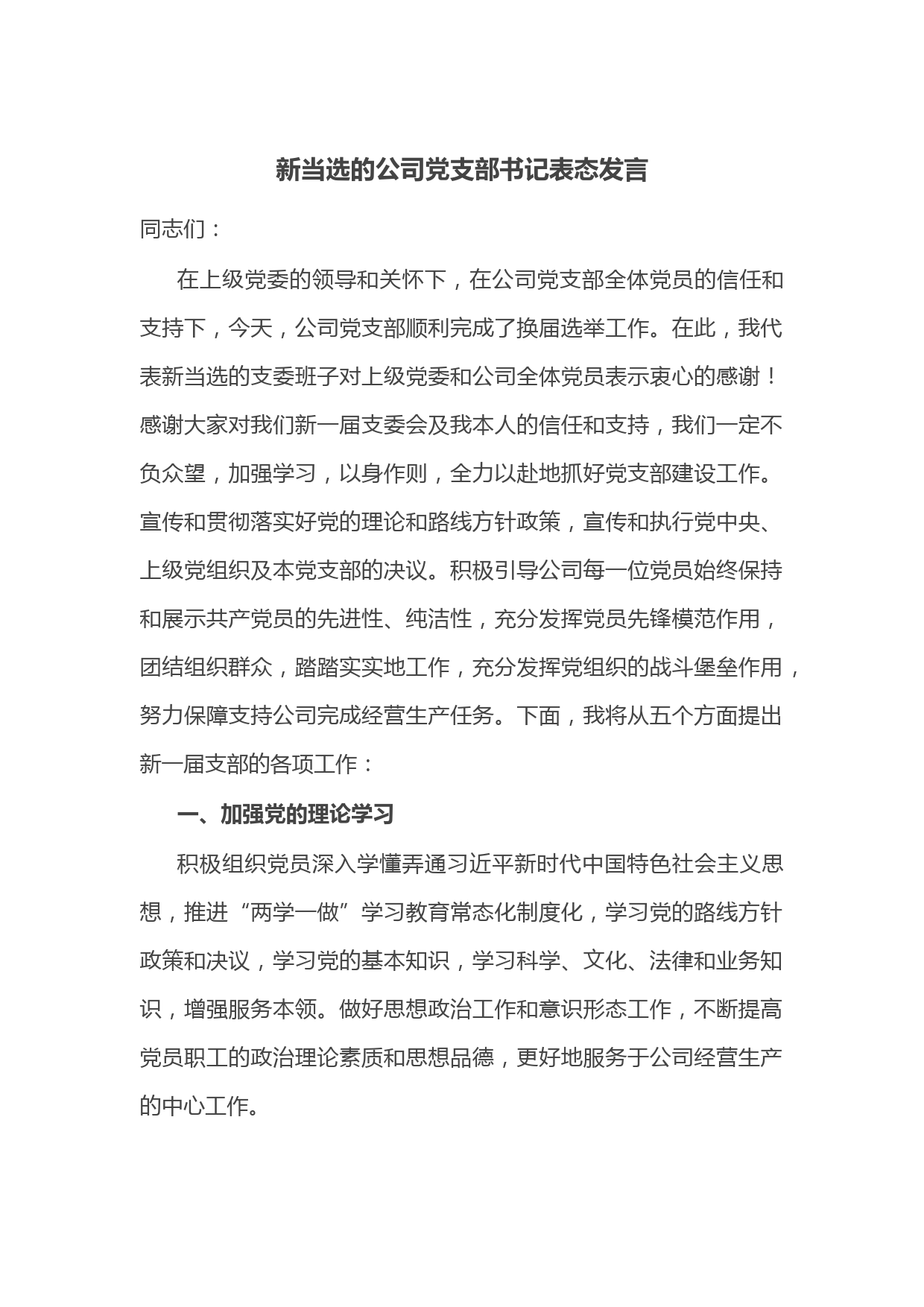 新当选的公司党支部书记表态发言

同志们：

在上级党委的领导和关怀下，在公司党支部全体党员的信任和支持下，今天，公司党支部顺利完成了换届选举工作。在此，我代表新当选的支委班子对上级党委和公司全体党员表示衷心的感谢！感谢大家对我们新一届支委会及我本人的信任和支持，我们一定不负众望，加强学习，以身作则，全力以赴地抓好党支部建设工作。宣传和贯彻落实好党的理论和路线方针政策，宣传和执行党中央、上级党组织及本党支部的决议。积极引导公司每一位党员始终保持和展示共产党员的先进性、纯洁性，充分发挥党员先锋模范作用，团结组织群众，踏踏实实地工作，充分发挥党组织的战斗堡垒作用，努力保障支持公司完成经营生产任务。下面，我将从五个方面提出新一届支部的各项工作：

一、加强党的理论学习

积极组织党员深入学懂弄通习近平新时代中国特色社会主义思想，推进“两学一做”学习教育常态化制度化，学习党的路线方针政策和决议，学习党的基本知识，学习科学、文化、法律和业务知识，增强服务本领。做好思想政治工作和意识形态工作，不断提高党员职工的政治理论素质和思想品德，更好地服务于公司经营生产的中心工作。